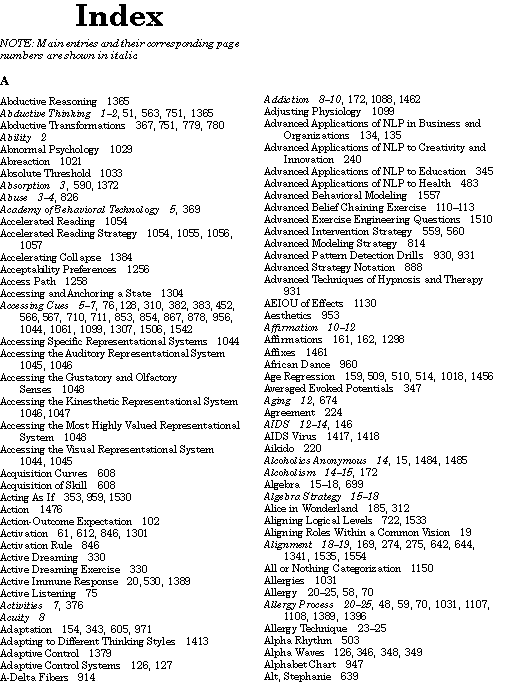 Index

NOTE: Main entries and their corresponding page numbers are shown in italic

A

Abductive Reasoning 1365
Abductive Thinking 1–2, 51, 563, 751, 1365
Abductive Transformations 367, 751, 779, 780
Ability 2
Abnormal Psychology 1029
Abreaction 1021
Absolute Threshold 1033
Absorption 3, 590, 1372
Abuse 3–4, 826
Academy of Behavioral Technology 5, 369
Accelerated Reading 1054
Accelerated Reading Strategy 1054, 1055, 1056, 1057
Accelerating Collapse 1384
Acceptability Preferences 1256
Access Path 1258
Accessing and Anchoring a State 1304
Accessing Cues 5–7, 76, 128, 310, 382, 383, 452, 566, 567, 710, 711, 853, 854, 867, 878, 956, 1044, 1061, 1099, 1307, 1506, 1542
Accessing Specific Representational Systems 1044
Accessing the Auditory Representational System 1045, 1046
Accessing the Gustatory and Olfactory Senses 1048
Accessing the Kinesthetic Representational System 1046, 1047
Accessing the Most Highly Valued Representational System 1048
Accessing the Visual Representational System 1044, 1045
Acquisition Curves 608
Acquisition of Skill 608
Acting As If 353, 959, 1530
Action 1476
Action-Outcome Expectation 102
Activation 61, 612, 846, 1301
Activation Rule 846
Active Dreaming 330
Active Dreaming Exercise 330
Active Immune Response 20, 530, 1389
Active Listening 75
Activities 7, 376
Acuity 8
Adaptation 154, 343, 605, 971
Adapting to Different Thinking Styles 1413
Adaptive Control 1379
Adaptive Control Systems 126, 127
A-Delta Fibers 914

Addiction 8–10, 172, 1088, 1462
Adjusting Physiology 1099
Advanced Applications of NLP in Business and Organizations 134, 135
Advanced Applications of NLP to Creativity and Innovation 240
Advanced Applications of NLP to Education 345
Advanced Applications of NLP to Health 483
Advanced Behavioral Modeling 1557
Advanced Belief Chaining Exercise 110–113
Advanced Exercise Engineering Questions 1510
Advanced Intervention Strategy 559, 560
Advanced Modeling Strategy 814
Advanced Pattern Detection Drills 930, 931
Advanced Strategy Notation 888
Advanced Techniques of Hypnosis and Therapy 931
AEIOU of Effects 1130
Aesthetics 953
Affirmation 10–12
Affirmations 161, 162, 1298
Affixes 1461
African Dance 960
Age Regression 159, 509, 510, 514, 1018, 1456
Averaged Evoked Potentials 347
Aging 12, 674
Agreement 224
AIDS 12–14, 146
AIDS Virus 1417, 1418
Aikido 220
Alcoholics Anonymous 14, 15, 1484, 1485
Alcoholism 14–15, 172
Algebra 15–18, 699
Algebra Strategy 15–18
Alice in Wonderland 185, 312
Aligning Logical Levels 722, 1533
Aligning Roles Within a Common Vision 19
Alignment 18–19, 169, 274, 275, 642, 644, 1341, 1535, 1554
All or Nothing Categorization 1150
Allergies 1031
Allergy 20–25, 58, 70
Allergy Process 20–25, 48, 59, 70, 1031, 1107, 1108, 1389, 1396
Allergy Technique 23–25
Alpha Rhythm 503
Alpha Waves 126, 346, 348, 349
Alphabet Chart 947
Alt, Stephanie 639